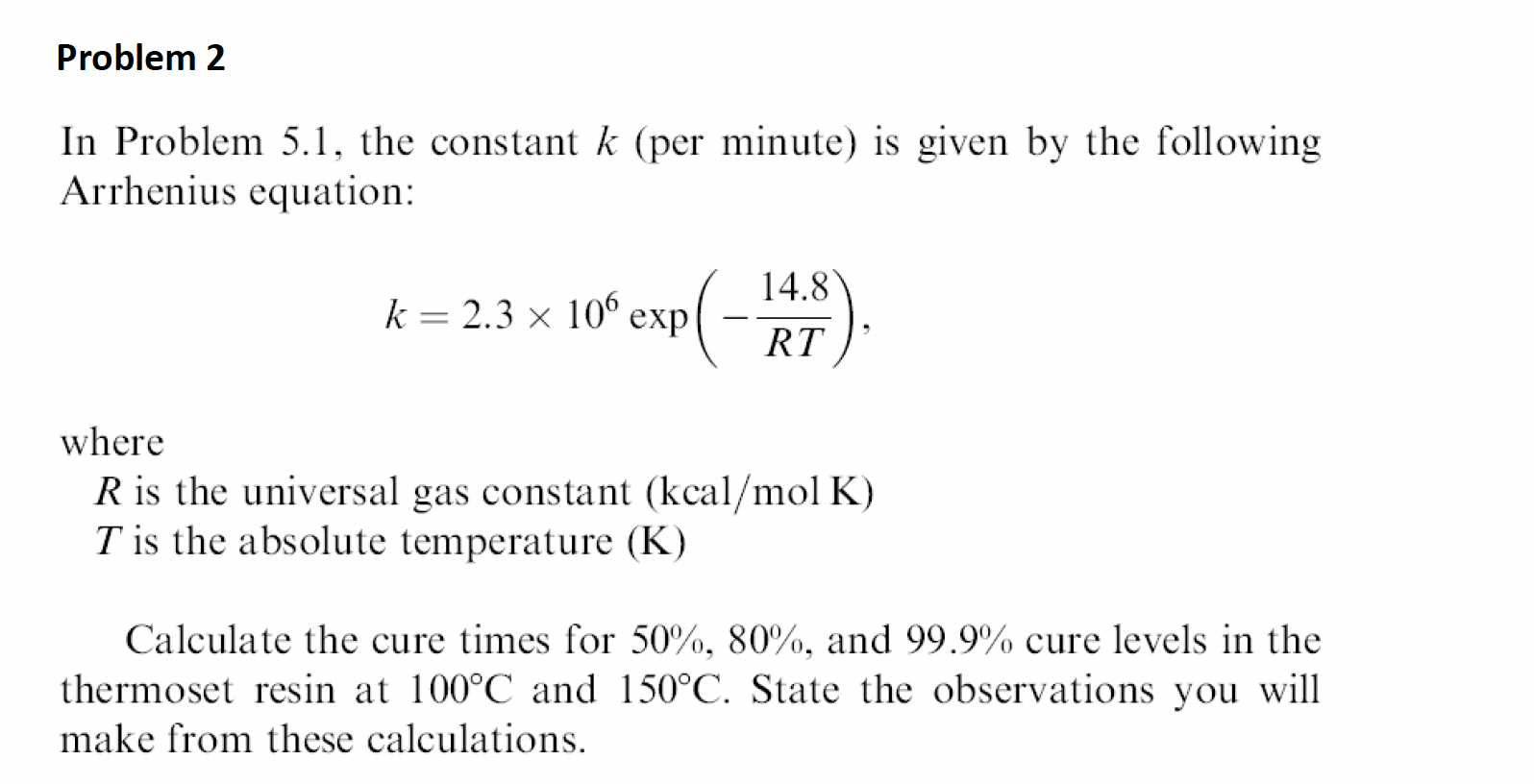 Problem 2

In Problem 5.1, the constant $k$ (per minute) is given by the following Arrhenius equation:

$k = 2.3 \times 10^6 \exp\left(-\frac{14.8}{RT}\right),$

where
$R$ is the universal gas constant (kcal/mol K)
$T$ is the absolute temperature (K)

Calculate the cure times for 50%, 80%, and 99.9% cure levels in the thermoset resin at 100°C and 150°C. State the observations you will make from these calculations.